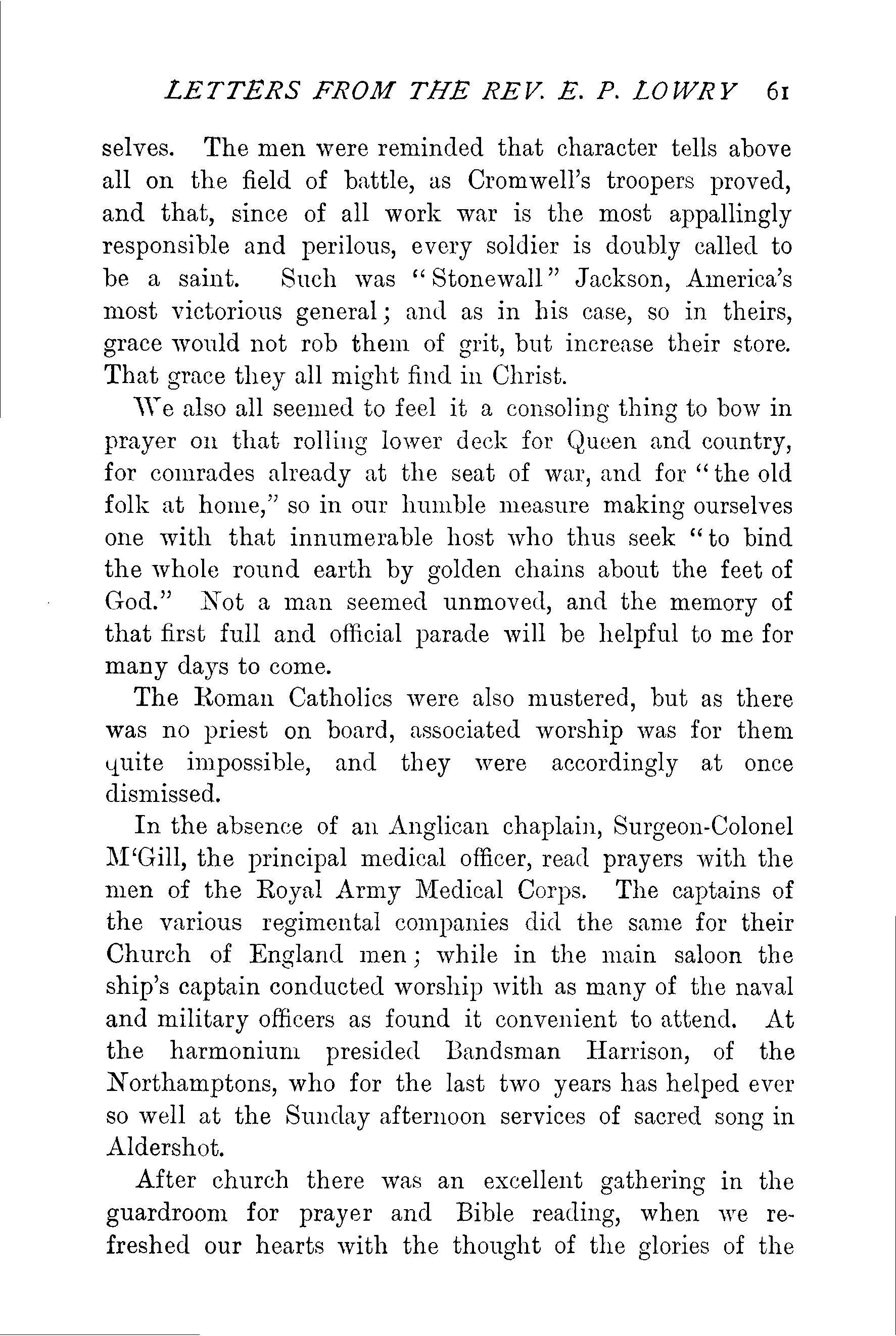 LETTERS FROM THE REV. E. P. LOWRY 61

selves. The men were reminded that character tells above all on the field of battle, as Cromwell's troopers proved, and that, since of all work war is the most appallingly responsible and perilous, every soldier is doubly called to be a saint. Such was "Stonewall" Jackson, America's most victorious general; and as in his case, so in theirs, grace would not rob them of grit, but increase their store. That grace they all might find in Christ.

We also all seemed to feel it a consoling thing to bow in prayer on that rolling lower deck for Queen and country, for comrades already at the seat of war, and for "the old folk at home," so in our humble measure making ourselves one with that innumerable host who thus seek "to bind the whole round earth by golden chains about the feet of God." Not a man seemed unmoved, and the memory of that first full and official parade will be helpful to me for many days to come.

The Roman Catholics were also mustered, but as there was no priest on board, associated worship was for them quite impossible, and they were accordingly at once dismissed.

In the absence of an Anglican chaplain, Surgeon-Colonel M'Gill, the principal medical officer, read prayers with the men of the Royal Army Medical Corps. The captains of the various regimental companies did the same for their Church of England men; while in the main saloon the ship's captain conducted worship with as many of the naval and military officers as found it convenient to attend. At the harmonium presided Bandsman Harrison, of the Northamptons, who for the last two years has helped ever so well at the Sunday afternoon services of sacred song in Aldershot.

After church there was an excellent gathering in the guardroom for prayer and Bible reading, when we refreshed our hearts with the thought of the glories of the